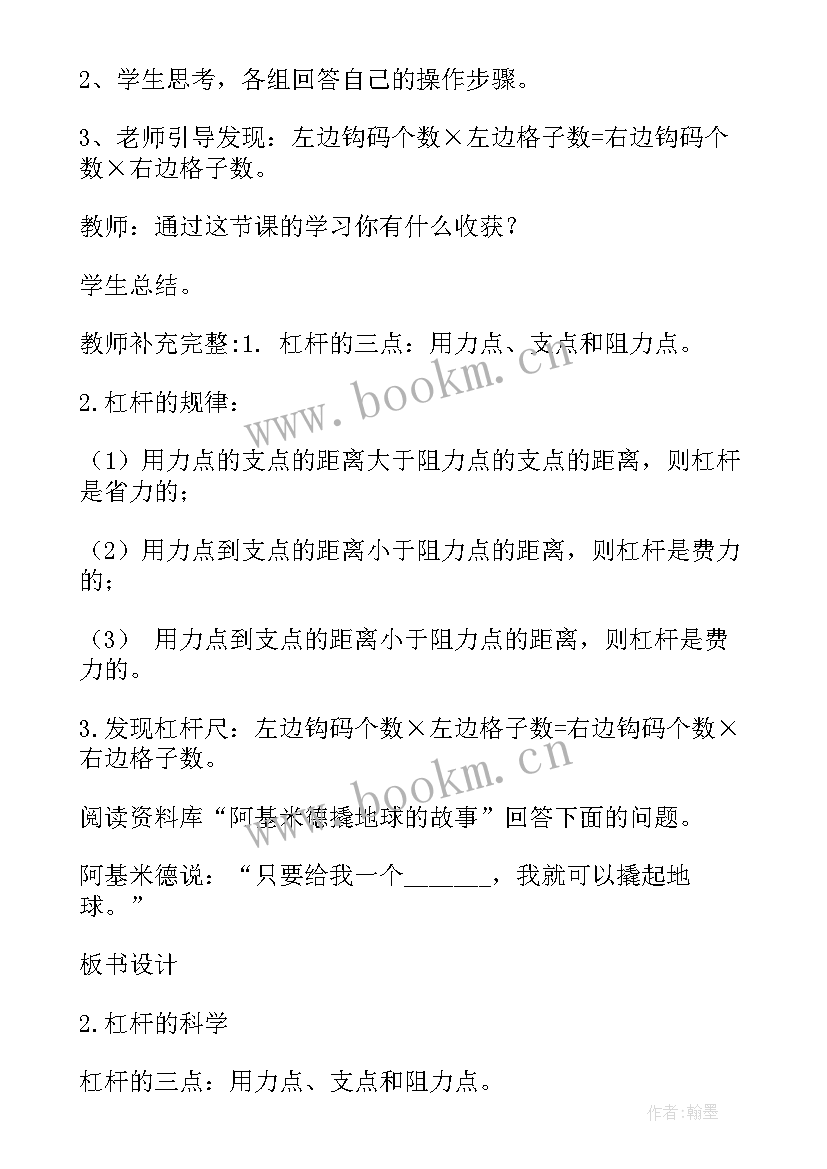 2、学生思考，各组回答自己的操作步骤。

3、老师引导发现：左边钩码个数×左边格子数=右边钩码个数×右边格子数。

教师：通过这节课的学习你有什么收获？

学生总结。

教师补充完整:1. 杠杆的三点：用力点、支点和阻力点。

2.杠杆的规律：

（1）用力点的支点的距离大于阻力点的支点的距离，则杠杆是省力的；

（2）用力点到支点的距离小于阻力点的距离，则杠杆是费力的；

（3） 用力点到支点的距离小于阻力点的距离，则杠杆是费力的。

3.发现杠杆尺：左边钩码个数×左边格子数=右边钩码个数×右边格子数。

阅读资料库“阿基米德撬地球的故事”回答下面的问题。

阿基米德说：“只要给我一个______，我就可以撬起地球。”

板书设计

2.杠杆的科学

杠杆的三点：用力点、支点和阻力点。

www.bookm.cn

www.bookm.cn

作者:翰墨